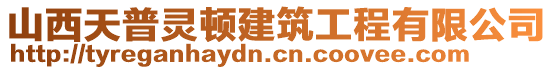 山西天普灵顿建筑工程有限公司
http://tyreganhaydn.cn.coovee.com